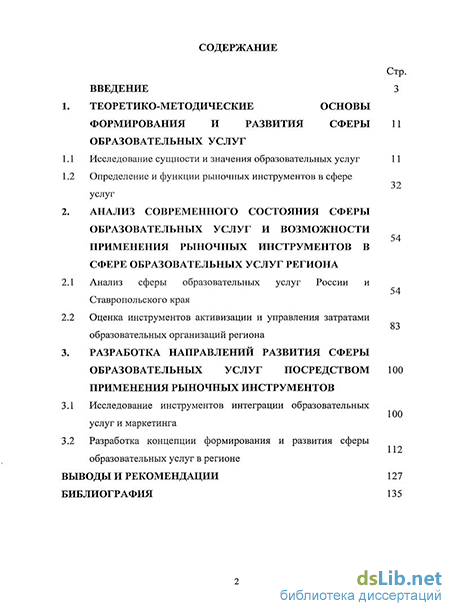 СОДЕРЖАНИЕ

| | | Стр. |
|---|---|---|
| | ВВЕДЕНИЕ | 3 |
| 1. | ТЕОРЕТИКО-МЕТОДИЧЕСКИЕ ОСНОВЫ ФОРМИРОВАНИЯ И РАЗВИТИЯ СФЕРЫ ОБРАЗОВАТЕЛЬНЫХ УСЛУГ | 11 |
| 1.1 | Исследование сущности и значения образовательных услуг | 11 |
| 1.2 | Определение и функции рыночных инструментов в сфере услуг | 32 |
| 2. | АНАЛИЗ СОВРЕМЕННОГО СОСТОЯНИЯ СФЕРЫ ОБРАЗОВАТЕЛЬНЫХ УСЛУГ И ВОЗМОЖНОСТИ ПРИМЕНЕНИЯ РЫНОЧНЫХ ИНСТРУМЕНТОВ В СФЕРЕ ОБРАЗОВАТЕЛЬНЫХ УСЛУГ РЕГИОНА | 54 |
| 2.1 | Анализ сферы образовательных услуг России и Ставропольского края | 54 |
| 2.2 | Оценка инструментов активизации и управления затратами образовательных организаций региона | 83 |
| 3. | РАЗРАБОТКА НАПРАВЛЕНИЙ РАЗВИТИЯ СФЕРЫ ОБРАЗОВАТЕЛЬНЫХ УСЛУГ ПОСРЕДСТВОМ ПРИМЕНЕНИЯ РЫНОЧНЫХ ИНСТРУМЕНТОВ | 100 |
| 3.1 | Исследование инструментов интеграции образовательных услуг и маркетинга | 100 |
| 3.2 | Разработка концепции формирования и развития сферы образовательных услуг в регионе | 112 |
| | ВЫВОДЫ И РЕКОМЕНДАЦИИ | 127 |
| | БИБЛИОГРАФИЯ | 135 |

2

dsLib.net
библиотека диссертаций